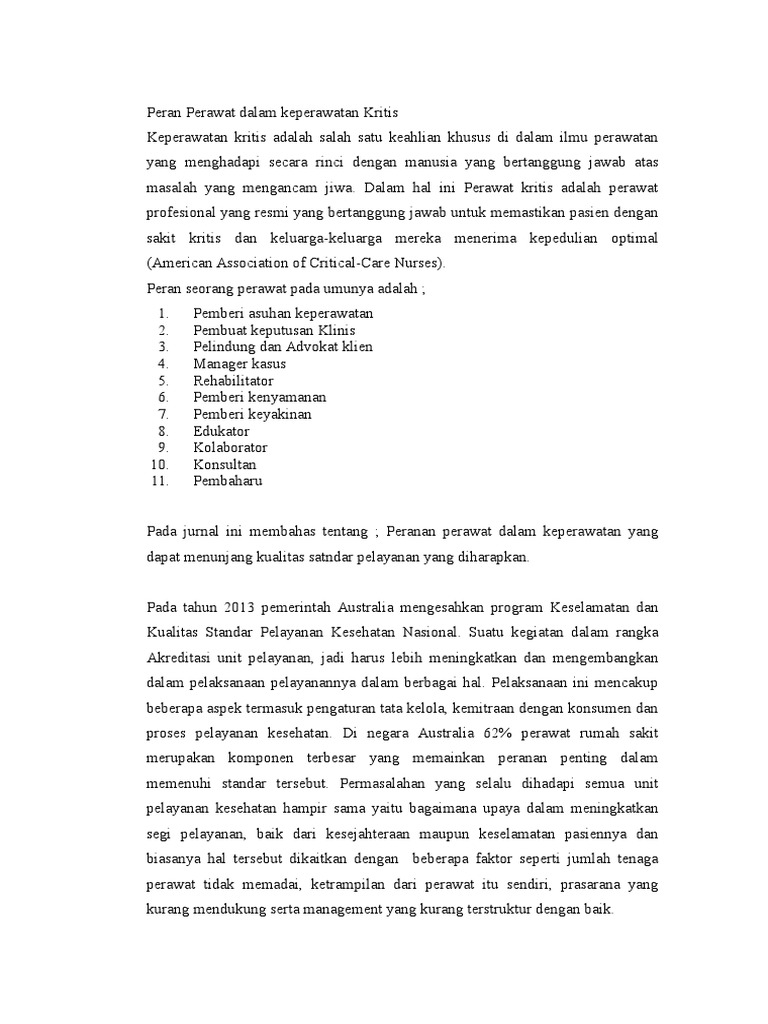 Peran Perawat dalam keperawatan Kritis
Keperawatan kritis adalah salah satu keahlian khusus di dalam ilmu perawatan yang menghadapi secara rinci dengan manusia yang bertanggung jawab atas masalah yang mengancam jiwa. Dalam hal ini Perawat kritis adalah perawat profesional yang resmi yang bertanggung jawab untuk memastikan pasien dengan sakit kritis dan keluarga-keluarga mereka menerima kepedulian optimal (American Association of Critical-Care Nurses).
Peran seorang perawat pada umunya adalah ;

1. Pemberi asuhan keperawatan
2. Pembuat keputusan Klinis
3. Pelindung dan Advokat klien
4. Manager kasus
5. Rehabilitator
6. Pemberi kenyamanan
7. Pemberi keyakinan
8. Edukator
9. Kolaborator
10. Konsultan
11. Pembaharu

Pada jurnal ini membahas tentang ; Peranan perawat dalam keperawatan yang dapat menunjang kualitas satndar pelayanan yang diharapkan.

Pada tahun 2013 pemerintah Australia mengesahkan program Keselamatan dan Kualitas Standar Pelayanan Kesehatan Nasional. Suatu kegiatan dalam rangka Akreditasi unit pelayanan, jadi harus lebih meningkatkan dan mengembangkan dalam pelaksanaan pelayanannya dalam berbagai hal. Pelaksanaan ini mencakup beberapa aspek termasuk pengaturan tata kelola, kemitraan dengan konsumen dan proses pelayanan kesehatan. Di negara Australia 62% perawat rumah sakit merupakan komponen terbesar yang memainkan peranan penting dalam memenuhi standar tersebut. Permasalahan yang selalu dihadapi semua unit pelayanan kesehatan hampir sama yaitu bagaimana upaya dalam meningkatkan segi pelayanan, baik dari kesejahteraan maupun keselamatan pasiennya dan biasanya hal tersebut dikaitkan dengan beberapa faktor seperti jumlah tenaga perawat tidak memadai, ketrampilan dari perawat itu sendiri, prasarana yang kurang mendukung serta management yang kurang terstruktur dengan baik.